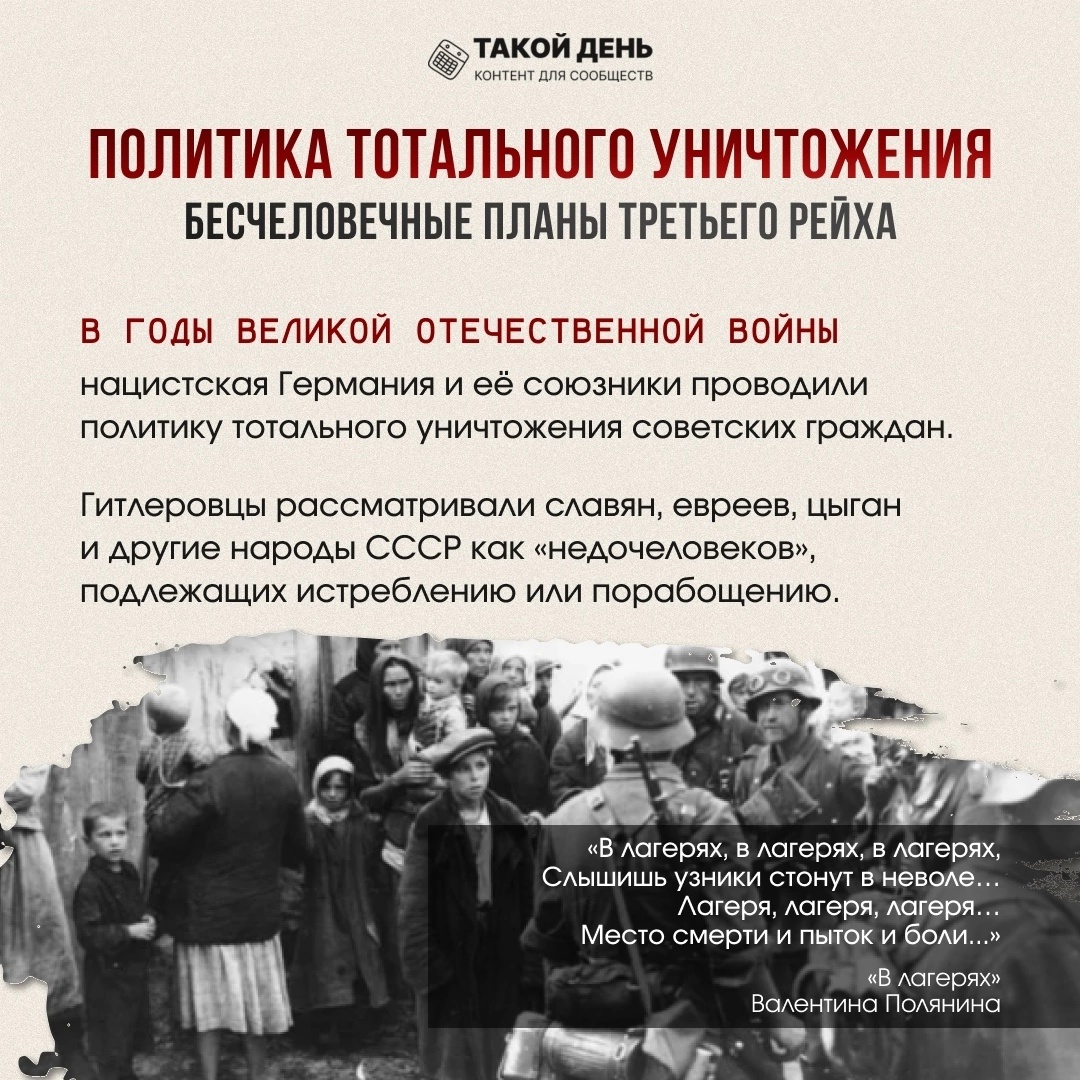 ТАКОЙ ДЕНЬ
КОНТЕНТ ДЛЯ СООБЩЕСТВ

ПОЛИТИКА ТОТАЛЬНОГО УНИЧТОЖЕНИЯ
БЕСЧЕЛОВЕЧНЫЕ ПЛАНЫ ТРЕТЬЕГО РЕЙХА

В ГОДЫ ВЕЛИКОЙ ОТЕЧЕСТВЕННОЙ ВОЙНЫ нацистская Германия и её союзники проводили политику тотального уничтожения советских граждан.

Гитлеровцы рассматривали славян, евреев, цыган и другие народы СССР как «недочеловеков», подлежащих истреблению или порабощению.

«В лагерях, в лагерях, в лагерях,
Слышишь узники стонут в неволе…
Лагеря, лагеря, лагеря…
Место смерти и пыток и боли...»

«В лагерях»
Валентина Полянина